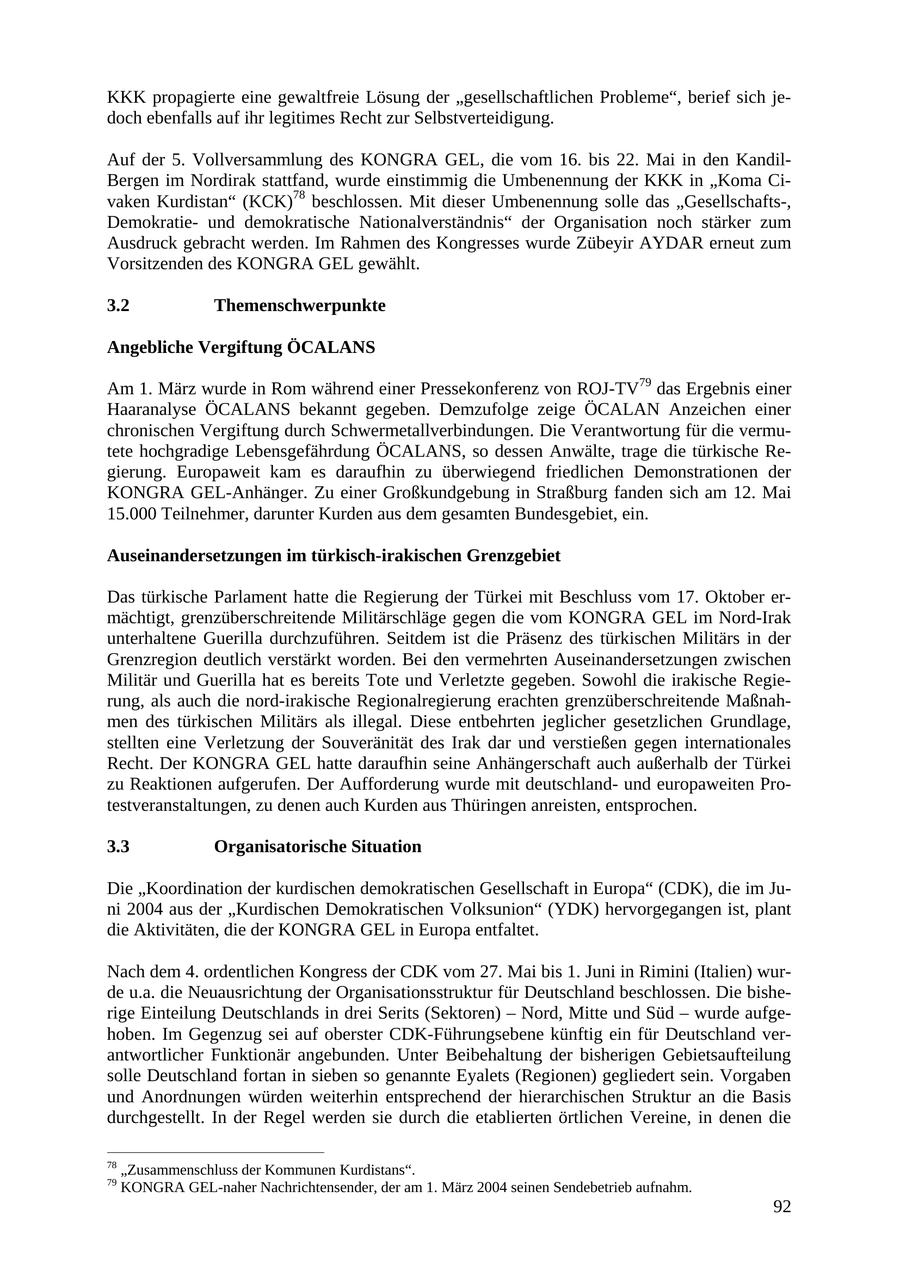 KKK propagierte eine gewaltfreie Lösung der „gesellschaftlichen Probleme“, berief sich jedoch ebenfalls auf ihr legitimes Recht zur Selbstverteidigung.

Auf der 5. Vollversammlung des KONGRA GEL, die vom 16. bis 22. Mai in den Kandil-Bergen im Nordirak stattfand, wurde einstimmig die Umbenennung der KKK in „Koma Civaken Kurdistan“ (KCK)$^{78}$ beschlossen. Mit dieser Umbenennung solle das „Gesellschafts-, Demokratie- und demokratische Nationalverständnis“ der Organisation noch stärker zum Ausdruck gebracht werden. Im Rahmen des Kongresses wurde Zübeyir AYDAR erneut zum Vorsitzenden des KONGRA GEL gewählt.

3.2 Themenschwerpunkte

Angebliche Vergiftung ÖCALANS

Am 1. März wurde in Rom während einer Pressekonferenz von ROJ-TV$^{79}$ das Ergebnis einer Haaranalyse ÖCALANS bekannt gegeben. Demzufolge zeige ÖCALAN Anzeichen einer chronischen Vergiftung durch Schwermetallverbindungen. Die Verantwortung für die vermutete hochgradige Lebensgefährdung ÖCALANS, so dessen Anwälte, trage die türkische Regierung. Europaweit kam es daraufhin zu überwiegend friedlichen Demonstrationen der KONGRA GEL-Anhänger. Zu einer Großkundgebung in Straßburg fanden sich am 12. Mai 15.000 Teilnehmer, darunter Kurden aus dem gesamten Bundesgebiet, ein.

Auseinandersetzungen im türkisch-irakischen Grenzgebiet

Das türkische Parlament hatte die Regierung der Türkei mit Beschluss vom 17. Oktober ermächtigt, grenzüberschreitende Militärschläge gegen die vom KONGRA GEL im Nord-Irak unterhaltene Guerilla durchzuführen. Seitdem ist die Präsenz des türkischen Militärs in der Grenzregion deutlich verstärkt worden. Bei den vermehrten Auseinandersetzungen zwischen Militär und Guerilla hat es bereits Tote und Verletzte gegeben. Sowohl die irakische Regierung, als auch die nord-irakische Regionalregierung erachten grenzüberschreitende Maßnahmen des türkischen Militärs als illegal. Diese entbehrten jeglicher gesetzlichen Grundlage, stellten eine Verletzung der Souveränität des Irak dar und verstießen gegen internationales Recht. Der KONGRA GEL hatte daraufhin seine Anhängerschaft auch außerhalb der Türkei zu Reaktionen aufgerufen. Der Aufforderung wurde mit deutschland- und europaweiten Protestveranstaltungen, zu denen auch Kurden aus Thüringen anreisten, entsprochen.

3.3 Organisatorische Situation

Die „Koordination der kurdischen demokratischen Gesellschaft in Europa“ (CDK), die im Juni 2004 aus der „Kurdischen Demokratischen Volksunion“ (YDK) hervorgegangen ist, plant die Aktivitäten, die der KONGRA GEL in Europa entfaltet.

Nach dem 4. ordentlichen Kongress der CDK vom 27. Mai bis 1. Juni in Rimini (Italien) wurde u.a. die Neuausrichtung der Organisationsstruktur für Deutschland beschlossen. Die bisherige Einteilung Deutschlands in drei Serits (Sektoren) – Nord, Mitte und Süd – wurde aufgehoben. Im Gegenzug sei auf oberster CDK-Führungsebene künftig ein für Deutschland verantwortlicher Funktionär angebunden. Unter Beibehaltung der bisherigen Gebietsaufteilung solle Deutschland fortan in sieben so genannte Eyalets (Regionen) gegliedert sein. Vorgaben und Anordnungen würden weiterhin entsprechend der hierarchischen Struktur an die Basis durchgestellt. In der Regel werden sie durch die etablierten örtlichen Vereine, in denen die

$^{78}$ „Zusammenschluss der Kommunen Kurdistans“.
$^{79}$ KONGRA GEL-naher Nachrichtensender, der am 1. März 2004 seinen Sendebetrieb aufnahm.

92